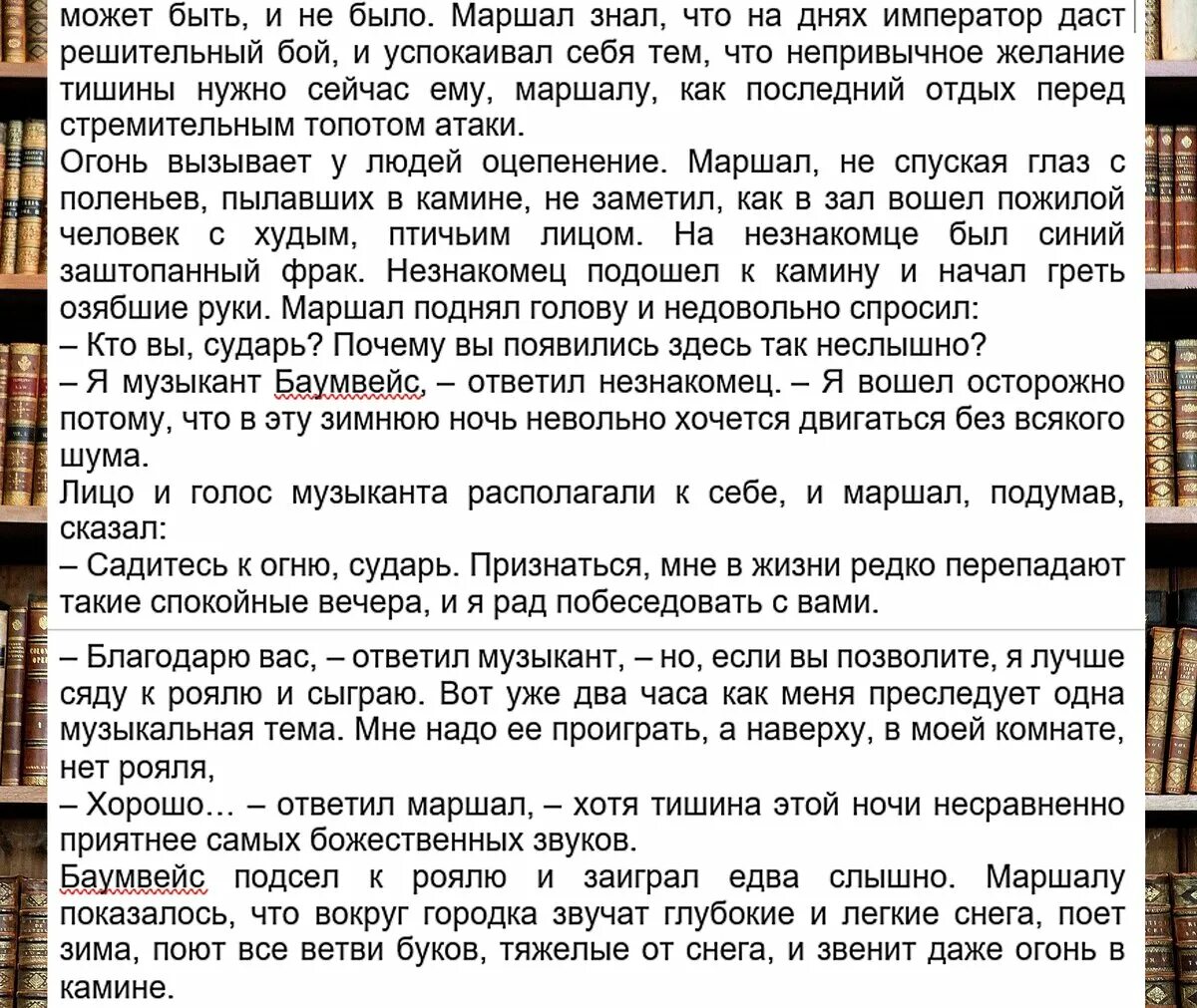 может быть, и не было. Маршал знал, что на днях император даст решительный бой, и успокаивал себя тем, что непривычное желание тишины нужно сейчас ему, маршалу, как последний отдых перед стремительным топотом атаки.
Огонь вызывает у людей оцепенение. Маршал, не спуская глаз с поленьев, пылавших в камине, не заметил, как в зал вошел пожилой человек с худым, птичьим лицом. На незнакомце был синий заштопанный фрак. Незнакомец подошел к камину и начал греть озябшие руки. Маршал поднял голову и недовольно спросил:
– Кто вы, сударь? Почему вы появились здесь так неслышно?
– Я музыкант Баумвейс, – ответил незнакомец. – Я вошел осторожно потому, что в эту зимнюю ночь невольно хочется двигаться без всякого шума.
Лицо и голос музыканта располагали к себе, и маршал, подумав, сказал:
– Садитесь к огню, сударь. Признаться, мне в жизни редко перепадают такие спокойные вечера, и я рад побеседовать с вами.

– Благодарю вас, – ответил музыкант, – но, если вы позволите, я лучше сяду к роялю и сыграю. Вот уже два часа как меня преследует одна музыкальная тема. Мне надо ее проиграть, а наверху, в моей комнате, нет рояля,
– Хорошо… – ответил маршал, – хотя тишина этой ночи несравненно приятнее самых божественных звуков.
Баумвейс подсел к роялю и заиграл едва слышно. Маршалу показалось, что вокруг городка звучат глубокие и легкие снега, поет зима, поют все ветви буков, тяжелые от снега, и звенит даже огонь в камине.